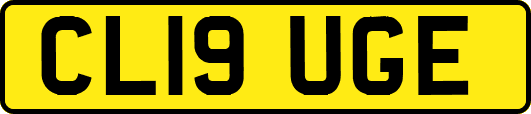 CL19 UGE